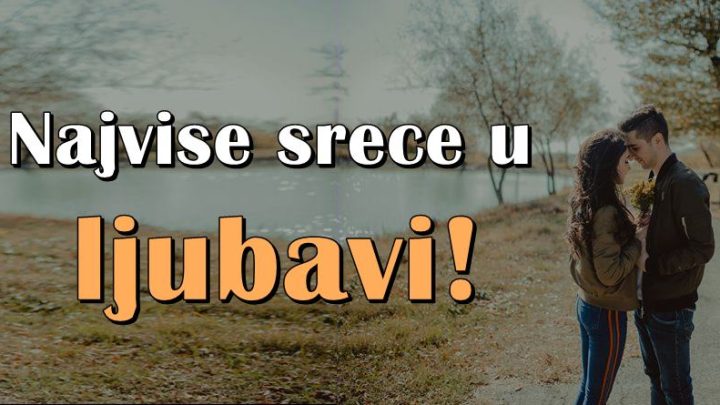 Najvise srece u
ljubavi!